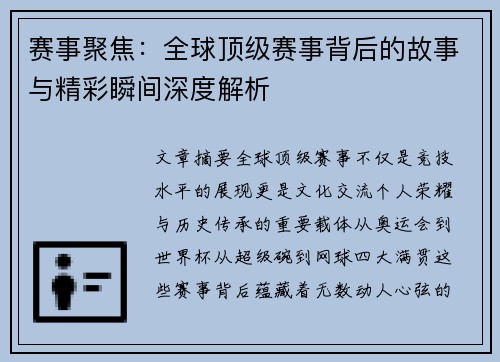 赛事聚焦：全球顶级赛事背后的故事与精彩瞬间深度解析

文章摘要全球顶级赛事不仅是竞技水平的展现更是文化交流个人荣耀与历史传承的重要载体从奥运会到世界杯从超级碗到网球四大满贯这些赛事背后蕴藏着无数动人心弦的